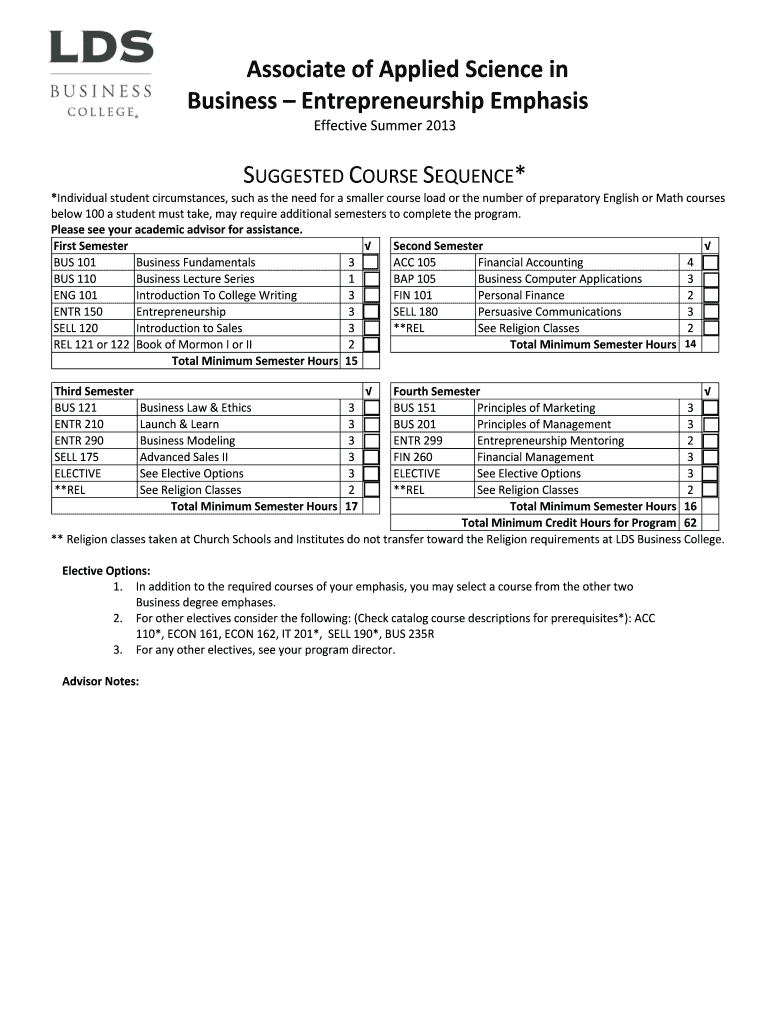 LDS
BUSINESS
COLLEGE

Associate of Applied Science in Business – Entrepreneurship Emphasis
Effective Summer 2013

SUGGESTED COURSE SEQUENCE*

*Individual student circumstances, such as the need for a smaller course load or the number of preparatory English or Math courses below 100 a student must take, may require additional semesters to complete the program.
Please see your academic advisor for assistance.

| First Semester | | | √ |
|---|---|---|---|
| BUS 101 | Business Fundamentals | 3 | |
| BUS 110 | Business Lecture Series | 1 | |
| ENG 101 | Introduction To College Writing | 3 | |
| ENTR 150 | Entrepreneurship | 3 | |
| SELL 120 | Introduction to Sales | 3 | |
| REL 121 or 122 | Book of Mormon I or II | 2 | |
| | Total Minimum Semester Hours | 15 | |

| Second Semester | | | √ |
|---|---|---|---|
| ACC 105 | Financial Accounting | 4 | |
| BAP 105 | Business Computer Applications | 3 | |
| FIN 101 | Personal Finance | 2 | |
| SELL 180 | Persuasive Communications | 3 | |
| **REL | See Religion Classes | 2 | |
| | Total Minimum Semester Hours | 14 | |

| Third Semester | | | √ |
|---|---|---|---|
| BUS 121 | Business Law & Ethics | 3 | |
| ENTR 210 | Launch & Learn | 3 | |
| ENTR 290 | Business Modeling | 3 | |
| SELL 175 | Advanced Sales II | 3 | |
| ELECTIVE | See Elective Options | 3 | |
| **REL | See Religion Classes | 2 | |
| | Total Minimum Semester Hours | 17 | |

| Fourth Semester | | | √ |
|---|---|---|---|
| BUS 151 | Principles of Marketing | 3 | |
| BUS 201 | Principles of Management | 3 | |
| ENTR 299 | Entrepreneurship Mentoring | 2 | |
| FIN 260 | Financial Management | 3 | |
| ELECTIVE | See Elective Options | 3 | |
| **REL | See Religion Classes | 2 | |
| | Total Minimum Semester Hours | 16 | |
| | Total Minimum Credit Hours for Program | 62 | |

** Religion classes taken at Church Schools and Institutes do not transfer toward the Religion requirements at LDS Business College.

Elective Options:
1. In addition to the required courses of your emphasis, you may select a course from the other two Business degree emphases.
2. For other electives consider the following: (Check catalog course descriptions for prerequisites*): ACC 110*, ECON 161, ECON 162, IT 201*, SELL 190*, BUS 235R
3. For any other electives, see your program director.

Advisor Notes: